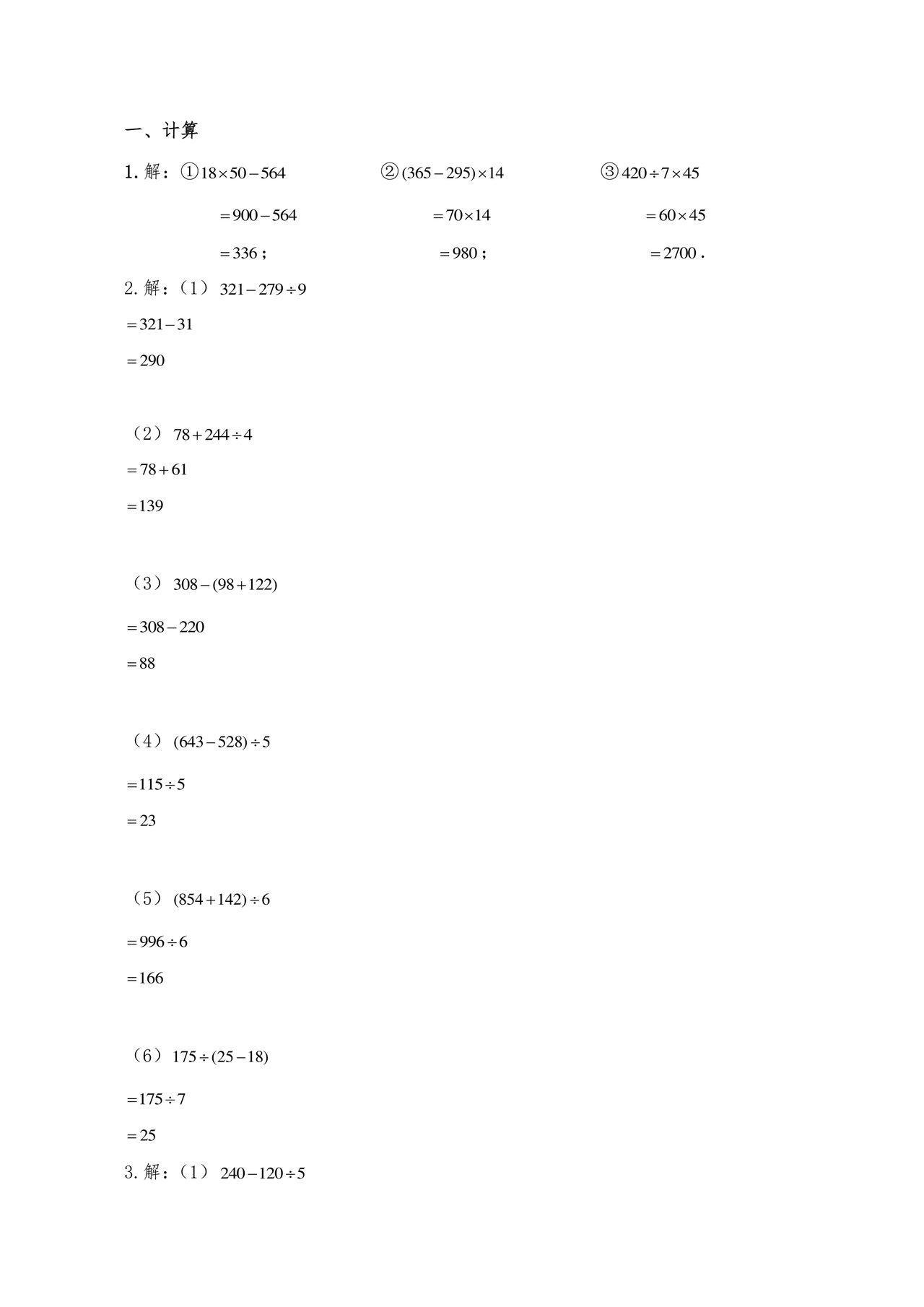 一、计算

1. 解：①$18\times50-564$

$=900-564$

$=336$；

②$(365-295)\times14$

$=70\times14$

$=980$；

③$420\div7\times45$

$=60\times45$

$=2700$.

2. 解：（1）$321-279\div9$

$=321-31$

$=290$

（2）$78+244\div4$

$=78+61$

$=139$

（3）$308-(98+122)$

$=308-220$

$=88$

（4）$(643-528)\div5$

$=115\div5$

$=23$

（5）$(854+142)\div6$

$=996\div6$

$=166$

（6）$175\div(25-18)$

$=175\div7$

$=25$

3. 解：（1）$240-120\div5$